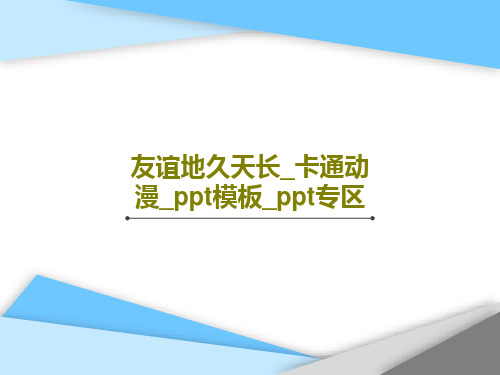 友谊地久天长_卡通动漫_ppt模板_ppt专区